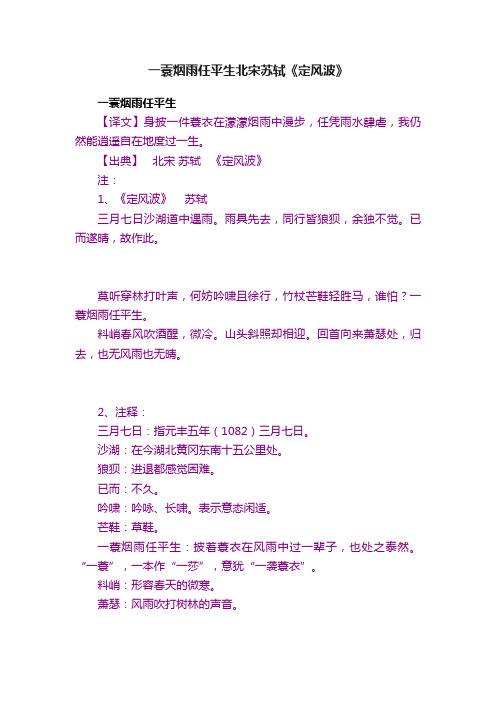 一蓑烟雨任平生北宋苏轼《定风波》

一蓑烟雨任平生

【译文】身披一件蓑衣在濛濛烟雨中漫步，任凭雨水肆虐，我仍然能逍遥自在地度过一生。

【出典】 北宋 苏轼 《定风波》

注：

1、《定风波》 苏轼

三月七日沙湖道中遇雨。雨具先去，同行皆狼狈，余独不觉。已而遂晴，故作此。

莫听穿林打叶声，何妨吟啸且徐行，竹杖芒鞋轻胜马，谁怕？一蓑烟雨任平生。

料峭春风吹酒醒，微冷。山头斜照却相迎。回首向来萧瑟处，归去，也无风雨也无晴。

2、注释：

三月七日：指元丰五年（1082）三月七日。

沙湖：在今湖北黄冈东南十五公里处。

狼狈：进退都感觉困难。

已而：不久。

吟啸：吟咏、长啸。表示意态闲适。

芒鞋：草鞋。

一蓑烟雨任平生：披着蓑衣在风雨中过一辈子，也处之泰然。“一蓑”，一本作“一莎”，意犹“一袭蓑衣”。

料峭：形容春天的微寒。

萧瑟：风雨吹打树林的声音。